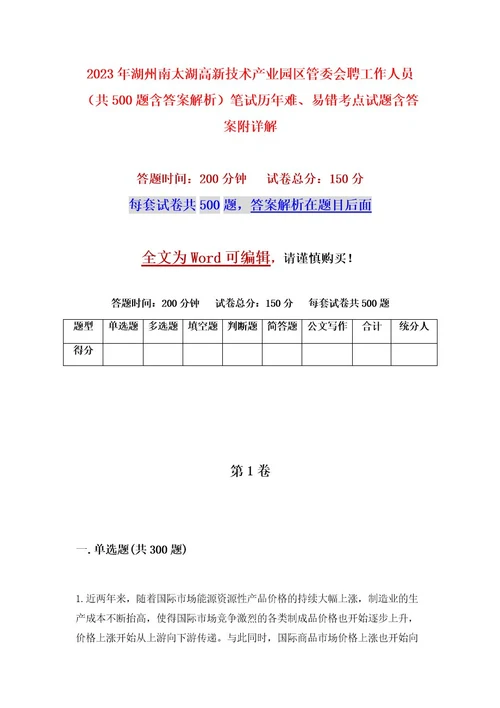 2023年湖州南太湖高新技术产业园区管委会聘工作人员（共500题含答案解析）笔试历年难、易错考点试题含答案附详解

答题时间：200分钟　　试卷总分：150分

每套试卷共500题，答案解析在题目后面

全文为Word可编辑，请谨慎购买！

答题时间：200分钟　　试卷总分：150分　　每套试卷共500题

| 题型 | 单选题 | 多选题 | 填空题 | 判断题 | 简答题 | 公文写作 | 合计 | 统分人 |
|---|---|---|---|---|---|---|---|---|
| 得分 | | | | | | | | |

第1卷

一.单选题(共300题)

1.近两年来，随着国际市场能源资源性产品价格的持续大幅上涨，制造业的生产成本不断抬高，使得国际市场竞争激烈的各类制成品价格也开始逐步上升，价格上涨开始从上游向下游传递。与此同时，国际商品市场价格上涨也开始向